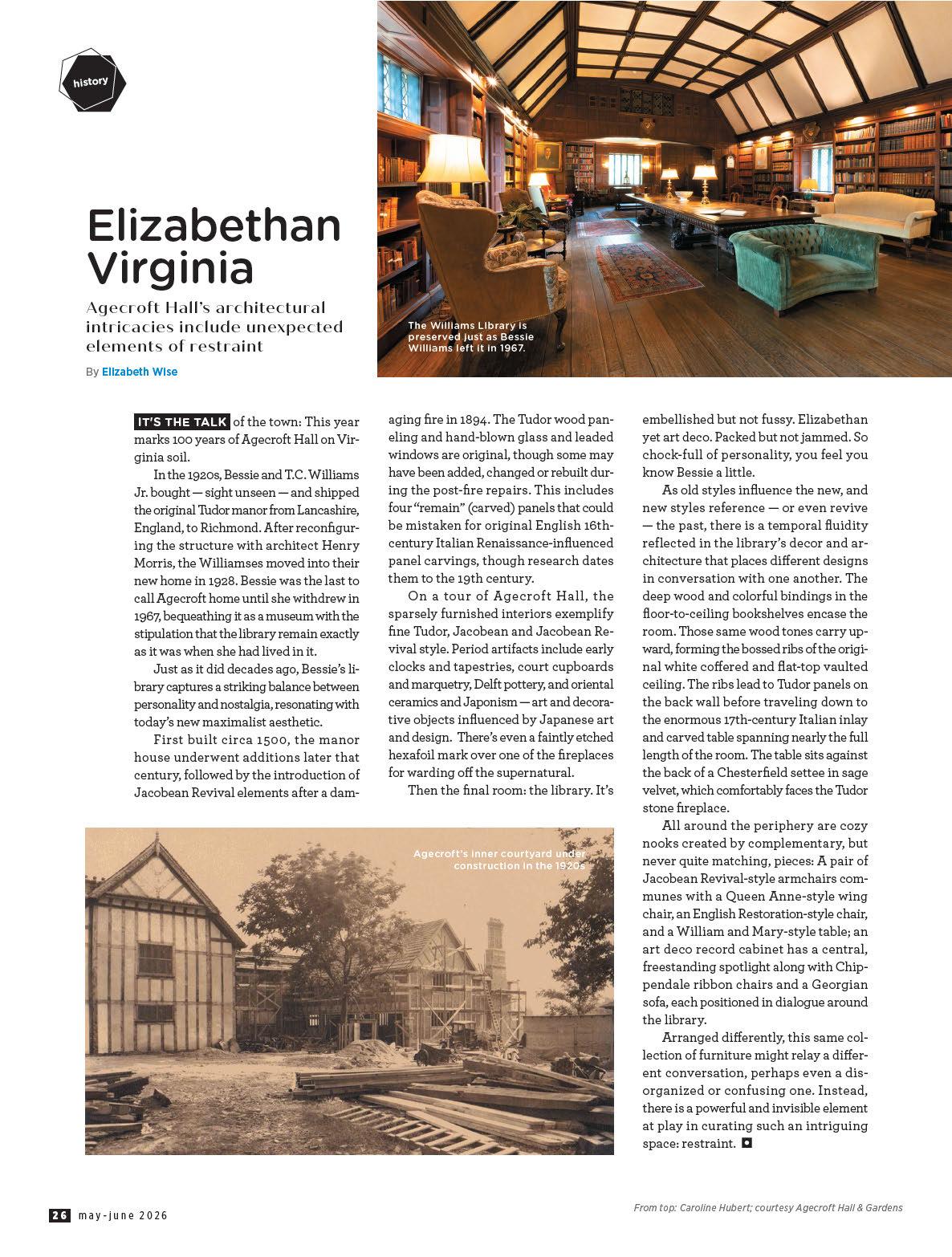 history

Elizabethan Virginia

Agecroft Hall's architectural intricacies include unexpected elements of restraint

By Elizabeth Wise

The Williams Library is preserved just as Bessie Williams left it in 1967.

IT'S THE TALK of the town: This year marks 100 years of Agecroft Hall on Virginia soil.

In the 1920s, Bessie and T.C. Williams Jr. bought — sight unseen — and shipped the original Tudor manor from Lancashire, England, to Richmond. After reconfiguring the structure with architect Henry Morris, the Williamses moved into their new home in 1928. Bessie was the last to call Agecroft home until she withdrew in 1967, bequeathing it as a museum with the stipulation that the library remain exactly as it was when she had lived in it.

Just as it did decades ago, Bessie's library captures a striking balance between personality and nostalgia, resonating with today's new maximalist aesthetic.

First built circa 1500, the manor house underwent additions later that century, followed by the introduction of Jacobean Revival elements after a damaging fire in 1894. The Tudor wood paneling and hand-blown glass and leaded windows are original, though some may have been added, changed or rebuilt during the post-fire repairs. This includes four "remain" (carved) panels that could be mistaken for original English 16th-century Italian Renaissance-influenced panel carvings, though research dates them to the 19th century.

On a tour of Agecroft Hall, the sparsely furnished interiors exemplify fine Tudor, Jacobean and Jacobean Revival style. Period artifacts include early clocks and tapestries, court cupboards and marquetry, Delft pottery, and oriental ceramics and Japonism — art and decorative objects influenced by Japanese art and design. There's even a faintly etched hexafoil mark over one of the fireplaces for warding off the supernatural.

Then the final room: the library. It's embellished but not fussy. Elizabethan yet art deco. Packed but not jammed. So chock-full of personality, you feel you know Bessie a little.

As old styles influence the new, and new styles reference — or even revive — the past, there is a temporal fluidity reflected in the library's decor and architecture that places different designs in conversation with one another. The deep wood and colorful bindings in the floor-to-ceiling bookshelves encase the room. Those same wood tones carry upward, forming the bossed ribs of the original white coffered and flat-top vaulted ceiling. The ribs lead to Tudor panels on the back wall before traveling down to the enormous 17th-century Italian inlay and carved table spanning nearly the full length of the room. The table sits against the back of a Chesterfield settee in sage velvet, which comfortably faces the Tudor stone fireplace.

All around the periphery are cozy nooks created by complementary, but never quite matching, pieces: A pair of Jacobean Revival-style armchairs communes with a Queen Anne-style wing chair, an English Restoration-style chair, and a William and Mary-style table; an art deco record cabinet has a central, freestanding spotlight along with Chippendale ribbon chairs and a Georgian sofa, each positioned in dialogue around the library.

Arranged differently, this same collection of furniture might relay a different conversation, perhaps even a disorganized or confusing one. Instead, there is a powerful and invisible element at play in curating such an intriguing space: restraint.

Agecroft's inner courtyard under construction in the 1920s

26 may-june 2026

From top: Caroline Hubert; courtesy Agecroft Hall & Gardens